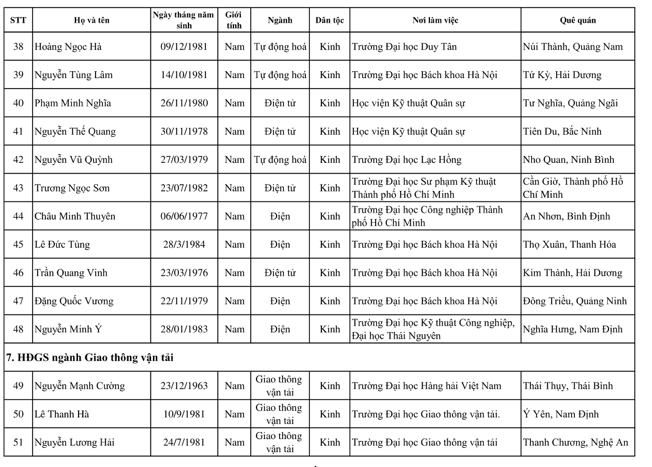 | STT | Họ và tên | Ngày tháng năm sinh | Giới tính | Ngành | Dân tộc | Nơi làm việc | Quê quán |
|---|---|---|---|---|---|---|---|
| 38 | Hoàng Ngọc Hà | 09/12/1981 | Nam | Tự động hoá | Kinh | Trường Đại học Duy Tân | Núi Thành, Quảng Nam |
| 39 | Nguyễn Tùng Lâm | 14/10/1981 | Nam | Tự động hoá | Kinh | Trường Đại học Bách khoa Hà Nội | Tứ Kỳ, Hải Dương |
| 40 | Phạm Minh Nghĩa | 26/11/1980 | Nam | Điện tử | Kinh | Học viện Kỹ thuật Quân sự | Tư Nghĩa, Quảng Ngãi |
| 41 | Nguyễn Thế Quang | 30/11/1978 | Nam | Điện tử | Kinh | Học viện Kỹ thuật Quân sự | Tiên Du, Bắc Ninh |
| 42 | Nguyễn Vũ Quỳnh | 27/03/1979 | Nam | Tự động hoá | Kinh | Trường Đại học Lạc Hồng | Nho Quan, Ninh Bình |
| 43 | Trương Ngọc Sơn | 23/07/1982 | Nam | Điện tử | Kinh | Trường Đại học Sư phạm Kỹ thuật Thành phố Hồ Chí Minh | Cần Giờ, Thành phố Hồ Chí Minh |
| 44 | Châu Minh Thuyên | 06/06/1977 | Nam | Điện | Kinh | Trường Đại học Công nghiệp Thành phố Hồ Chí Minh | An Nhơn, Bình Định |
| 45 | Lê Đức Tùng | 28/3/1984 | Nam | Điện | Kinh | Trường Đại học Bách khoa Hà Nội | Thọ Xuân, Thanh Hóa |
| 46 | Trần Quang Vinh | 23/03/1976 | Nam | Điện tử | Kinh | Trường Đại học Bách khoa Hà Nội | Kim Thành, Hải Dương |
| 47 | Đặng Quốc Vương | 22/11/1979 | Nam | Điện | Kinh | Trường Đại học Bách khoa Hà Nội | Đông Triều, Quảng Ninh |
| 48 | Nguyễn Minh Ý | 28/01/1983 | Nam | Điện | Kinh | Trường Đại học Kỹ thuật Công nghiệp, Đại học Thái Nguyên | Nghĩa Hưng, Nam Định |
| 7. HĐGS ngành Giao thông vận tải | | | | | | | |
| 49 | Nguyễn Mạnh Cường | 23/12/1963 | Nam | Giao thông vận tải | Kinh | Trường Đại học Hàng hải Việt Nam | Thái Thụy, Thái Bình |
| 50 | Lê Thanh Hà | 10/9/1981 | Nam | Giao thông vận tải | Kinh | Trường Đại học Giao thông vận tải. | Ý Yên, Nam Định |
| 51 | Nguyễn Lương Hải | 24/7/1981 | Nam | Giao thông vận tải | Kinh | Trường Đại học Giao thông vận tải | Thanh Chương, Nghệ An |